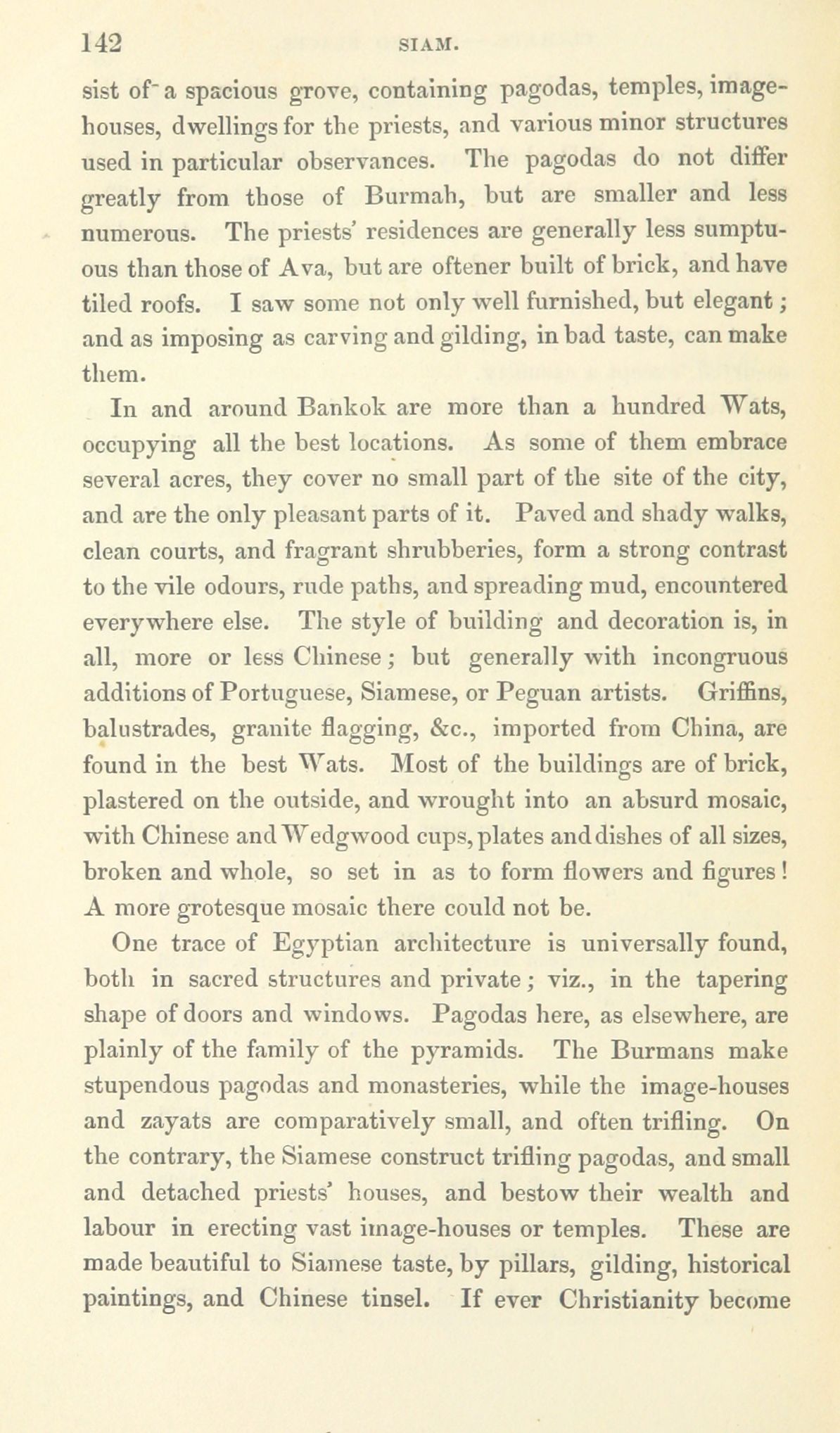 142 SIAM.

sist of a spacious grove, containing pagodas, temples, image-houses, dwellings for the priests, and various minor structures used in particular observances. The pagodas do not differ greatly from those of Burmah, but are smaller and less numerous. The priests' residences are generally less sumptuous than those of Ava, but are oftener built of brick, and have tiled roofs. I saw some not only well furnished, but elegant; and as imposing as carving and gilding, in bad taste, can make them.

In and around Bankok are more than a hundred Wats, occupying all the best locations. As some of them embrace several acres, they cover no small part of the site of the city, and are the only pleasant parts of it. Paved and shady walks, clean courts, and fragrant shrubberies, form a strong contrast to the vile odours, rude paths, and spreading mud, encountered everywhere else. The style of building and decoration is, in all, more or less Chinese; but generally with incongruous additions of Portuguese, Siamese, or Peguan artists. Griffins, balustrades, granite flagging, &c., imported from China, are found in the best Wats. Most of the buildings are of brick, plastered on the outside, and wrought into an absurd mosaic, with Chinese and Wedgwood cups, plates and dishes of all sizes, broken and whole, so set in as to form flowers and figures! A more grotesque mosaic there could not be.

One trace of Egyptian architecture is universally found, both in sacred structures and private; viz., in the tapering shape of doors and windows. Pagodas here, as elsewhere, are plainly of the family of the pyramids. The Burmans make stupendous pagodas and monasteries, while the image-houses and zayats are comparatively small, and often trifling. On the contrary, the Siamese construct trifling pagodas, and small and detached priests' houses, and bestow their wealth and labour in erecting vast image-houses or temples. These are made beautiful to Siamese taste, by pillars, gilding, historical paintings, and Chinese tinsel. If ever Christianity become